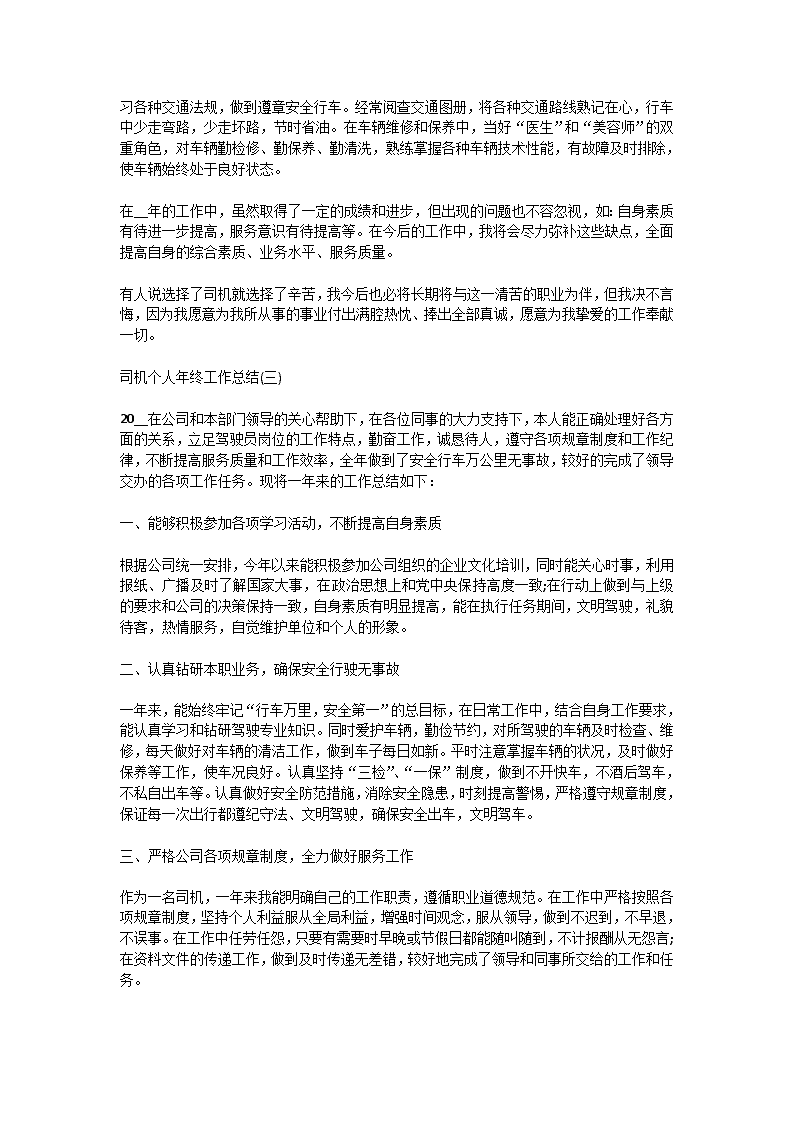 习各种交通法规，做到遵章安全行车。经常阅查交通图册，将各种交通路线熟记在心，行车中少走弯路，少走坏路，节时省油。在车辆维修和保养中，当好“医生”和“美容师”的双重角色，对车辆勤检修、勤保养、勤清洗，熟练掌握各种车辆技术性能，有故障及时排除，使车辆始终处于良好状态。

在__年的工作中，虽然取得了一定的成绩和进步，但出现的问题也不容忽视，如：自身素质有待进一步提高，服务意识有待提高等。在今后的工作中，我将会尽力弥补这些缺点，全面提高自身的综合素质、业务水平、服务质量。

有人说选择了司机就选择了辛苦，我今后也必将长期将与这一清苦的职业为伴，但我决不言悔，因为我愿意为我所从事的事业付出满腔热忱、捧出全部真诚，愿意为我挚爱的工作奉献一切。

司机个人年终工作总结(三)

20__在公司和本部门领导的关心帮助下，在各位同事的大力支持下，本人能正确处理好各方面的关系，立足驾驶员岗位的工作特点，勤奋工作，诚恳待人，遵守各项规章制度和工作纪律，不断提高服务质量和工作效率，全年做到了安全行车万公里无事故，较好的完成了领导交办的各项工作任务。现将一年来的工作总结如下：

一、能够积极参加各项学习活动，不断提高自身素质

根据公司统一安排，今年以来能积极参加公司组织的企业文化培训，同时能关心时事，利用报纸、广播及时了解国家大事，在政治思想上和党中央保持高度一致;在行动上做到与上级的要求和公司的决策保持一致，自身素质有明显提高，能在执行任务期间，文明驾驶，礼貌待客，热情服务，自觉维护单位和个人的形象。

二、认真钻研本职业务，确保安全行驶无事故

一年来，能始终牢记“行车万里，安全第一”的总目标，在日常工作中，结合自身工作要求，能认真学习和钻研驾驶专业知识。同时爱护车辆，勤俭节约，对所驾驶的车辆及时检查、维修，每天做好对车辆的清洁工作，做到车子每日如新。平时注意掌握车辆的状况，及时做好保养等工作，使车况良好。认真坚持“三检”、“一保”制度，做到不开快车，不酒后驾车，不私自出车等。认真做好安全防范措施，消除安全隐患，时刻提高警惕，严格遵守规章制度，保证每一次出行都遵纪守法、文明驾驶，确保安全出车，文明驾车。

三、严格公司各项规章制度，全力做好服务工作

作为一名司机，一年来我能明确自己的工作职责，遵循职业道德规范。在工作中严格按照各项规章制度，坚持个人利益服从全局利益，增强时间观念，服从领导，做到不迟到，不早退，不误事。在工作中任劳任怨，只要有需要时早晚或节假日都能随叫随到，不计报酬从无怨言;在资料文件的传递工作，做到及时传递无差错，较好地完成了领导和同事所交给的工作和任务。